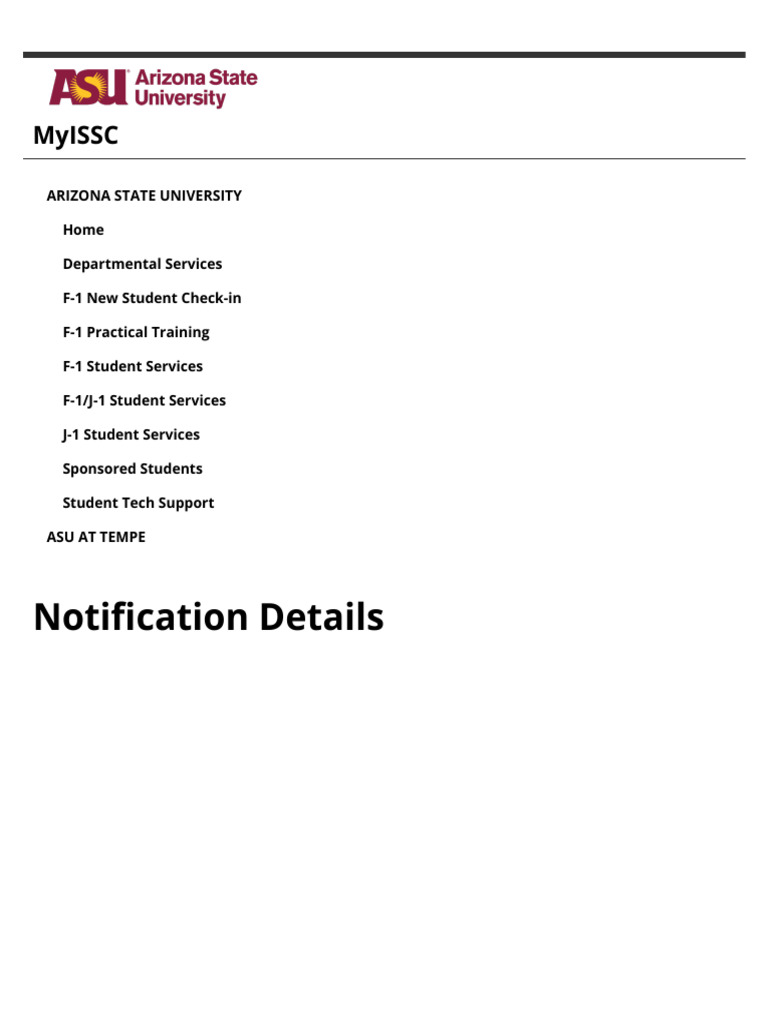 ASU Arizona State University

MyISSC

ARIZONA STATE UNIVERSITY

Home

Departmental Services

F-1 New Student Check-in

F-1 Practical Training

F-1 Student Services

F-1/J-1 Student Services

J-1 Student Services

Sponsored Students

Student Tech Support

ASU AT TEMPE

Notification Details